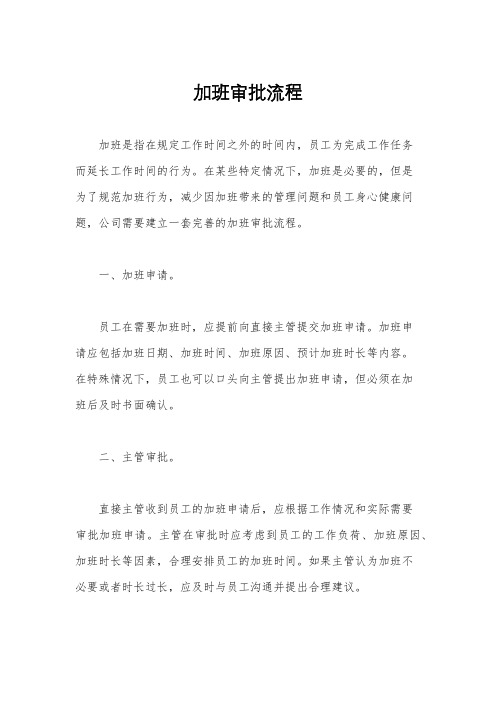 加班审批流程

加班是指在规定工作时间之外的时间内，员工为完成工作任务而延长工作时间的行为。在某些特定情况下，加班是必要的，但是为了规范加班行为，减少因加班带来的管理问题和员工身心健康问题，公司需要建立一套完善的加班审批流程。

一、加班申请。

员工在需要加班时，应提前向直接主管提交加班申请。加班申请应包括加班日期、加班时间、加班原因、预计加班时长等内容。在特殊情况下，员工也可以口头向主管提出加班申请，但必须在加班后及时书面确认。

二、主管审批。

直接主管收到员工的加班申请后，应根据工作情况和实际需要审批加班申请。主管在审批时应考虑到员工的工作负荷、加班原因、加班时长等因素，合理安排员工的加班时间。如果主管认为加班不必要或者时长过长，应及时与员工沟通并提出合理建议。